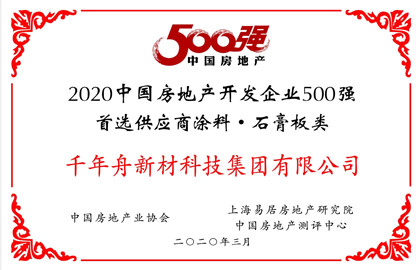 500强
中国房地产

2020中国房地产开发企业500强
首选供应商涂料·石膏板类

千年舟新材科技集团有限公司

中国房地产业协会

上海易居房地产研究院
中国房地产测评中心

二〇二〇年三月